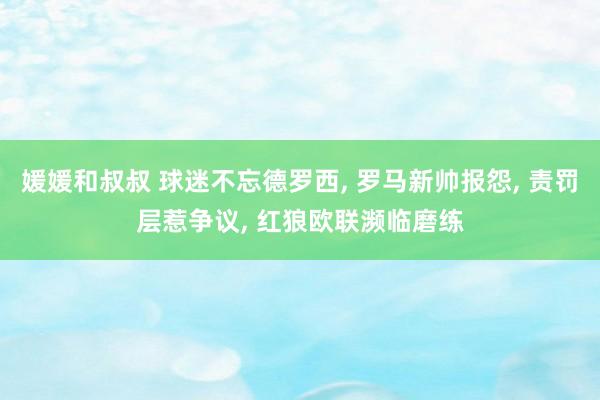 媛媛和叔叔 球迷不忘德罗西, 罗马新帅报怨, 责罚层惹争议, 红狼欧联濒临磨练